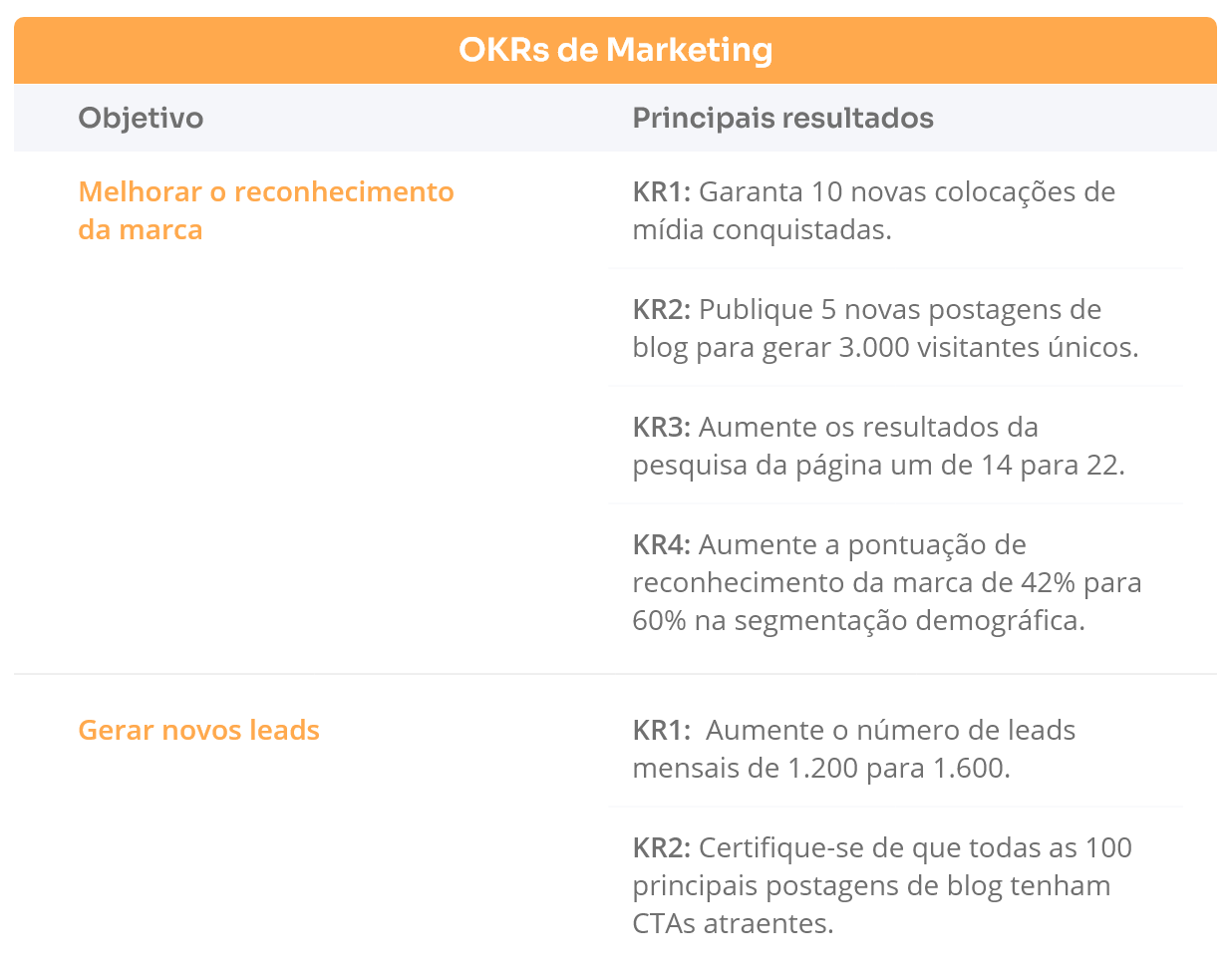 OKRs de Marketing

| Objetivo | Principais resultados |
|---|---|
| Melhorar o reconhecimento da marca | KR1: Garanta 10 novas colocações de mídia conquistadas. |
| | KR2: Publique 5 novas postagens de blog para gerar 3.000 visitantes únicos. |
| | KR3: Aumente os resultados da pesquisa da página um de 14 para 22. |
| | KR4: Aumente a pontuação de reconhecimento da marca de 42% para 60% na segmentação demográfica. |
| Gerar novos leads | KR1: Aumente o número de leads mensais de 1.200 para 1.600. |
| | KR2: Certifique-se de que todas as 100 principais postagens de blog tenham CTAs atraentes. |